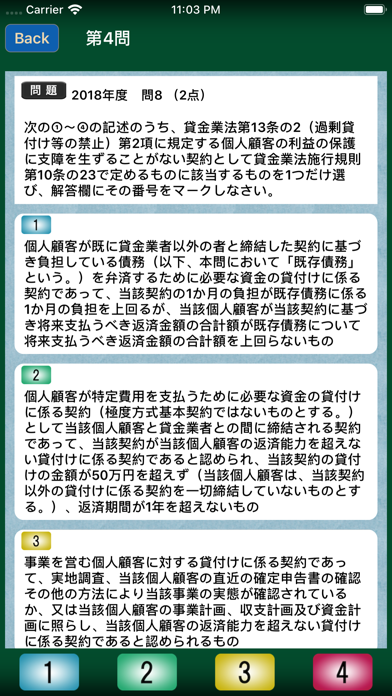 Carrier 11:03 PM

Back 第4問

問題 2018年度 問8 (2点)

次の①～④の記述のうち、貸金業法第13条の2（過剰貸付け等の禁止）第2項に規定する個人顧客の利益の保護に支障を生ずることがない契約として貸金業法施行規則第10条の23で定めるものに該当するものを1つだけ選び、解答欄にその番号をマークしなさい。

1
個人顧客が既に貸金業者以外の者と締結した契約に基づき負担している債務（以下、本問において「既存債務」という。）を弁済するために必要な資金の貸付けに係る契約であって、当該契約の1か月の負担が既存債務に係る1か月の負担を上回るが、当該個人顧客が当該契約に基づき将来支払うべき返済金額の合計額が既存債務について将来支払うべき返済金額の合計額を上回らないもの

2
個人顧客が特定費用を支払うために必要な資金の貸付けに係る契約（極度方式基本契約ではないものとする。）として当該個人顧客と貸金業者との間に締結される契約であって、当該契約が当該個人顧客の返済能力を超えない貸付けに係る契約であると認められ、当該契約の貸付けの金額が50万円を超えず（当該個人顧客は、当該契約以外の貸付けに係る契約を一切締結していないものとする。）、返済期間が1年を超えないもの

3
事業を営む個人顧客に対する貸付けに係る契約であって、実地調査、当該個人顧客の直近の確定申告書の確認その他の方法により当該事業の実態が確認されているか、又は当該個人顧客の事業計画、収支計画及び資金計画に照らし、当該個人顧客の返済能力を超えない貸付けに係る契約であると認められるもの

1 2 3 4